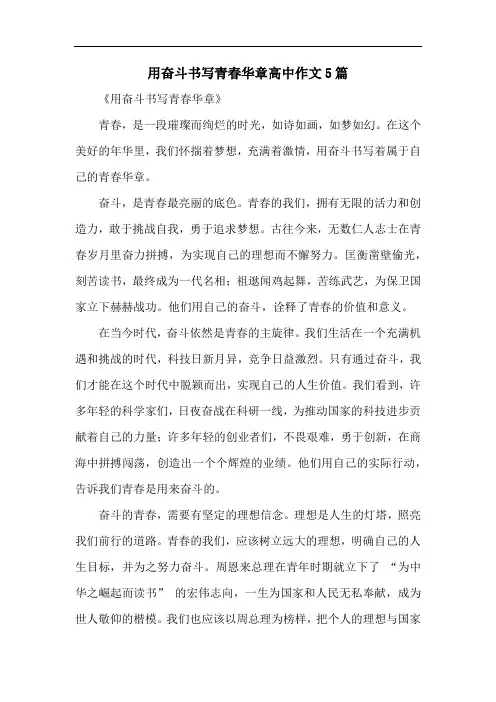 用奋斗书写青春华章高中作文5篇

《用奋斗书写青春华章》

青春，是一段璀璨而绚烂的时光，如诗如画，如梦如幻。在这个美好的年华里，我们怀揣着梦想，充满着激情，用奋斗书写着属于自己的青春华章。

奋斗，是青春最亮丽的底色。青春的我们，拥有无限的活力和创造力，敢于挑战自我，勇于追求梦想。古往今来，无数仁人志士在青春岁月里奋力拼搏，为实现自己的理想而不懈努力。匡衡凿壁偷光，刻苦读书，最终成为一代名相；祖逖闻鸡起舞，苦练武艺，为保卫国家立下赫赫战功。他们用自己的奋斗，诠释了青春的价值和意义。

在当今时代，奋斗依然是青春的主旋律。我们生活在一个充满机遇和挑战的时代，科技日新月异，竞争日益激烈。只有通过奋斗，我们才能在这个时代中脱颖而出，实现自己的人生价值。我们看到，许多年轻的科学家们，日夜奋战在科研一线，为推动国家的科技进步贡献着自己的力量；许多年轻的创业者们，不畏艰难，勇于创新，在商海中拼搏闯荡，创造出一个个辉煌的业绩。他们用自己的实际行动，告诉我们青春是用来奋斗的。

奋斗的青春，需要有坚定的理想信念。理想是人生的灯塔，照亮我们前行的道路。青春的我们，应该树立远大的理想，明确自己的人生目标，并为之努力奋斗。周恩来总理在青年时期就立下了 “为中华之崛起而读书” 的宏伟志向，一生为国家和人民无私奉献，成为世人敬仰的楷模。我们也应该以周总理为榜样，把个人的理想与国家